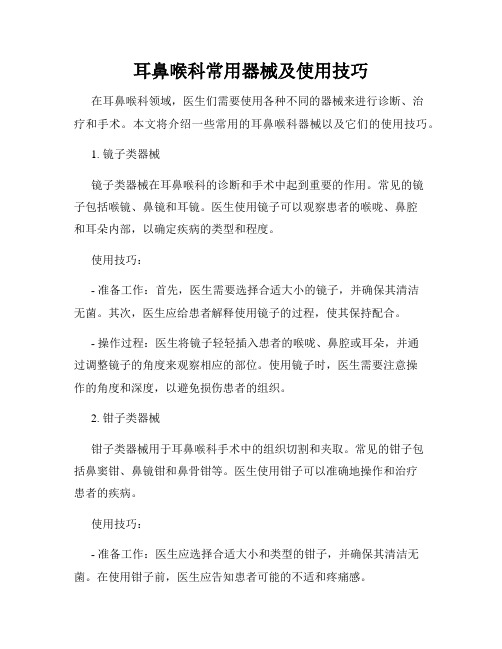 耳鼻喉科常用器械及使用技巧

在耳鼻喉科领域，医生们需要使用各种不同的器械来进行诊断、治疗和手术。本文将介绍一些常用的耳鼻喉科器械以及它们的使用技巧。

1. 镜子类器械

镜子类器械在耳鼻喉科的诊断和手术中起到重要的作用。常见的镜子包括喉镜、鼻镜和耳镜。医生使用镜子可以观察患者的喉咙、鼻腔和耳朵内部，以确定疾病的类型和程度。

使用技巧：

- 准备工作：首先，医生需要选择合适大小的镜子，并确保其清洁无菌。其次，医生应给患者解释使用镜子的过程，使其保持配合。

- 操作过程：医生将镜子轻轻插入患者的喉咙、鼻腔或耳朵，并通过调整镜子的角度来观察相应的部位。使用镜子时，医生需要注意操作的角度和深度，以避免损伤患者的组织。

2. 钳子类器械

钳子类器械用于耳鼻喉科手术中的组织切割和夹取。常见的钳子包括鼻窦钳、鼻镜钳和鼻骨钳等。医生使用钳子可以准确地操作和治疗患者的疾病。

使用技巧：

- 准备工作：医生应选择合适大小和类型的钳子，并确保其清洁无菌。在使用钳子前，医生应告知患者可能的不适和疼痛感。